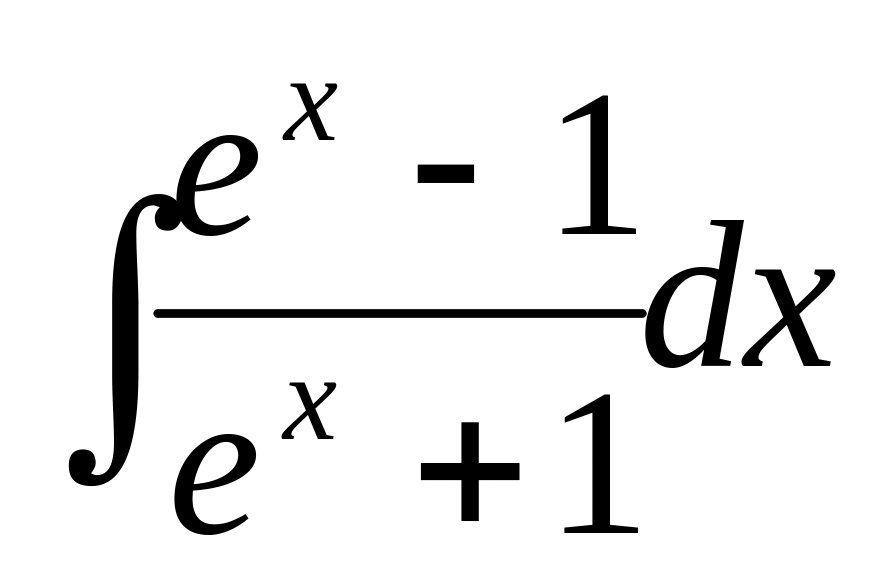 $\int \frac{e^x - 1}{e^x + 1} dx$